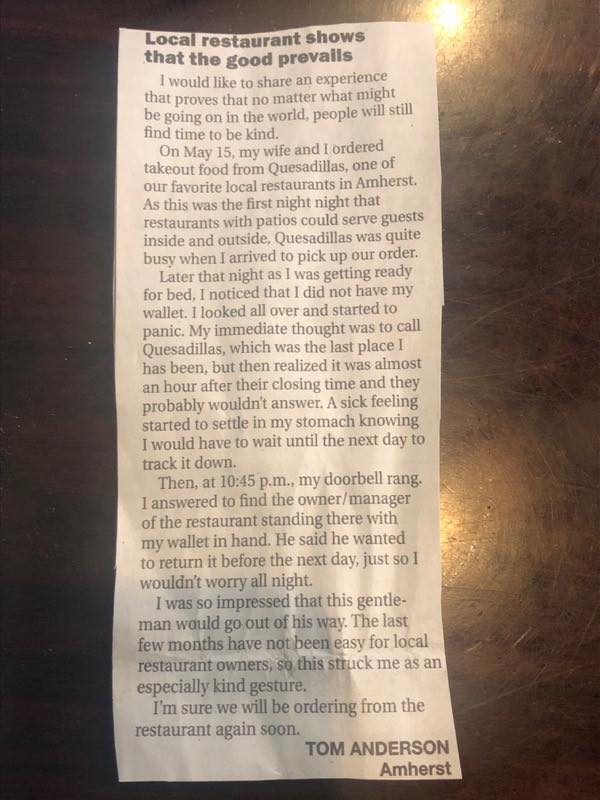 Local restaurant shows that the good prevails

I would like to share an experience that proves that no matter what might be going on in the world, people will still find time to be kind.

On May 15, my wife and I ordered takeout food from Quesadillas, one of our favorite local restaurants in Amherst. As this was the first night night that restaurants with patios could serve guests inside and outside, Quesadillas was quite busy when I arrived to pick up our order.

Later that night as I was getting ready for bed, I noticed that I did not have my wallet. I looked all over and started to panic. My immediate thought was to call Quesadillas, which was the last place I has been, but then realized it was almost an hour after their closing time and they probably wouldn't answer. A sick feeling started to settle in my stomach knowing I would have to wait until the next day to track it down.

Then, at 10:45 p.m., my doorbell rang. I answered to find the owner/manager of the restaurant standing there with my wallet in hand. He said he wanted to return it before the next day, just so I wouldn't worry all night.

I was so impressed that this gentleman would go out of his way. The last few months have not been easy for local restaurant owners, so this struck me as an especially kind gesture.

I'm sure we will be ordering from the restaurant again soon.

TOM ANDERSON
Amherst